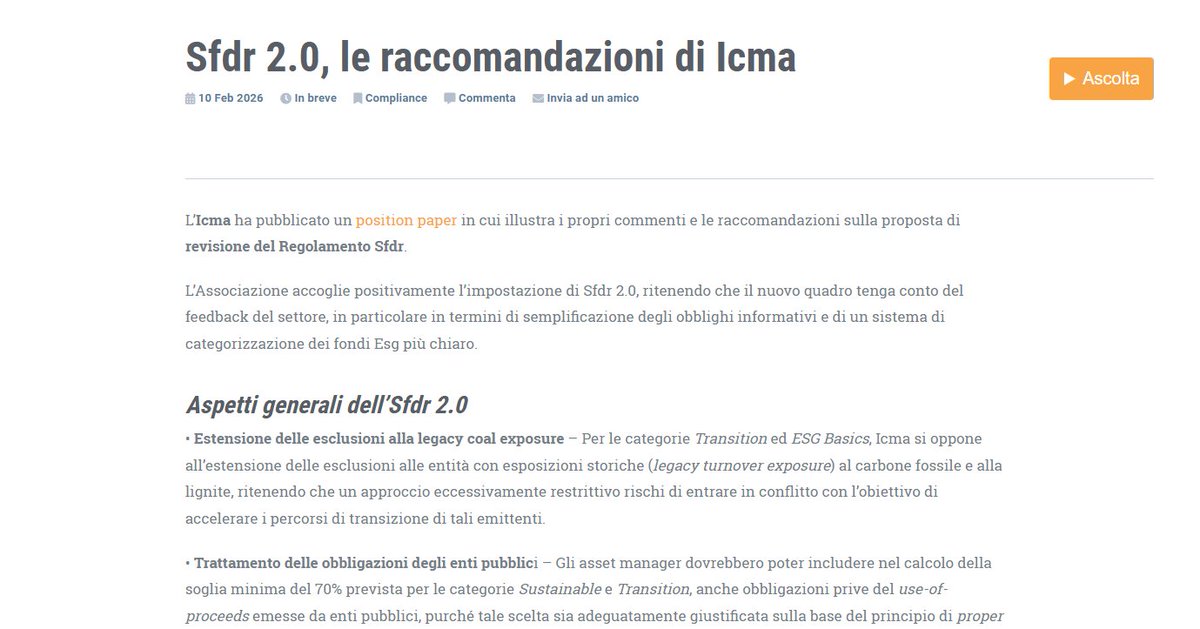 Sfdr 2.0, le raccomandazioni di Icma

Ascolta

10 Feb 2026 In breve Compliance Commenta Invia ad un amico

L'Icma ha pubblicato un position paper in cui illustra i propri commenti e le raccomandazioni sulla proposta di revisione del Regolamento Sfdr.

L'Associazione accoglie positivamente l'impostazione di Sfdr 2.0, ritenendo che il nuovo quadro tenga conto del feedback del settore, in particolare in termini di semplificazione degli obblighi informativi e di un sistema di categorizzazione dei fondi Esg più chiaro.

Aspetti generali dell'Sfdr 2.0

• Estensione delle esclusioni alla legacy coal exposure – Per le categorie Transition ed ESG Basics, Icma si oppone all'estensione delle esclusioni alle entità con esposizioni storiche (legacy turnover exposure) al carbone fossile e alla lignite, ritenendo che un approccio eccessivamente restrittivo rischi di entrare in conflitto con l'obiettivo di accelerare i percorsi di transizione di tali emittenti.

• Trattamento delle obbligazioni degli enti pubblici – Gli asset manager dovrebbero poter includere nel calcolo della soglia minima del 70% prevista per le categorie Sustainable e Transition, anche obbligazioni prive del use-of-proceeds emesse da enti pubblici, purché tale scelta sia adeguatamente giustificata sulla base del principio di proper